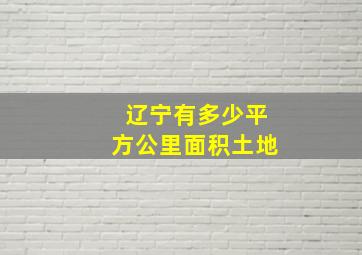 辽宁有多少平方公里面积土地